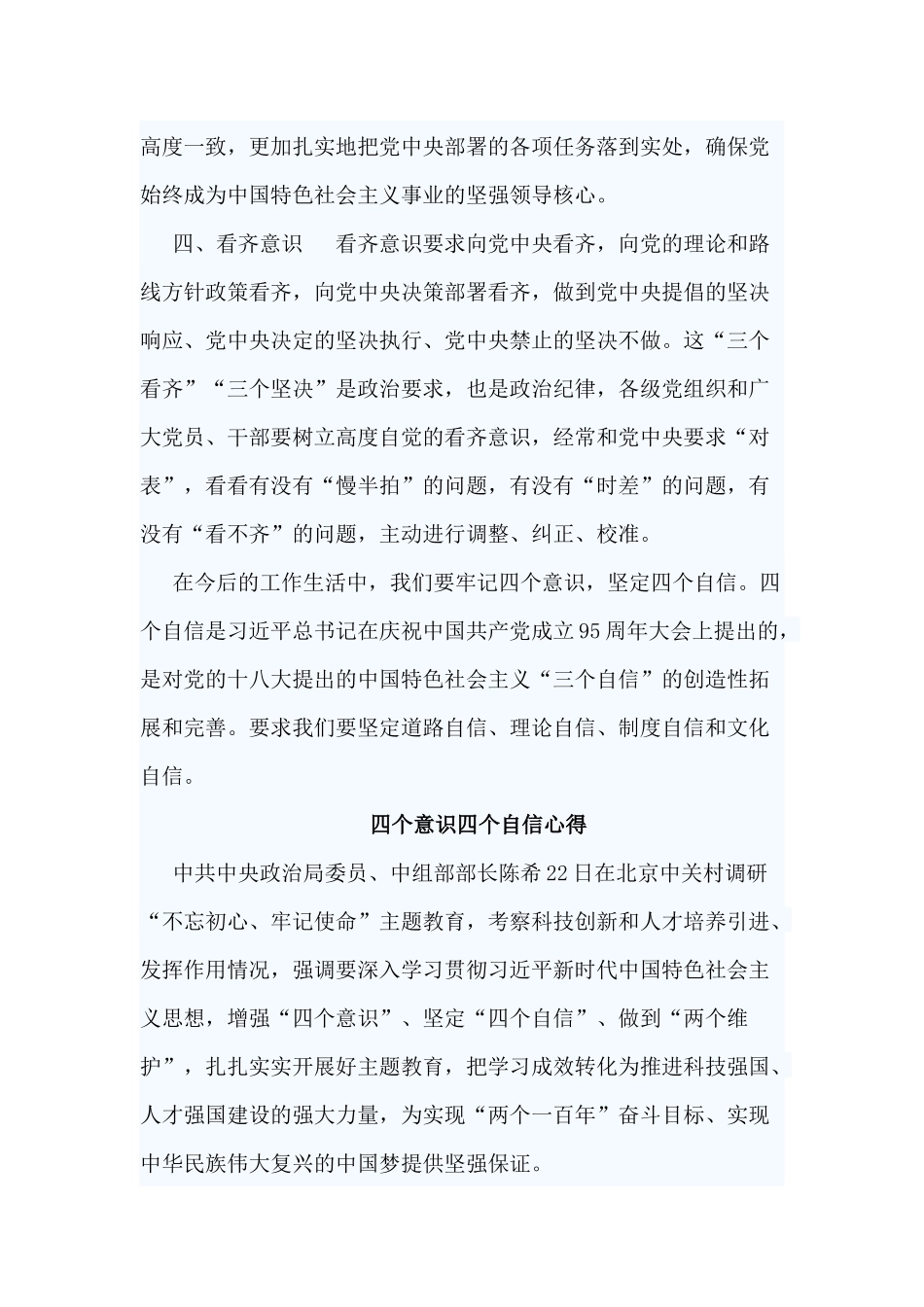 高度一致，更加扎实地把党中央部署的各项任务落到实处，确保党始终成为中国特色社会主义事业的坚强领导核心。

四、看齐意识　看齐意识要求向党中央看齐，向党的理论和路线方针政策看齐，向党中央决策部署看齐，做到党中央提倡的坚决响应、党中央决定的坚决执行、党中央禁止的坚决不做。这“三个看齐”“三个坚决”是政治要求，也是政治纪律，各级党组织和广大党员、干部要树立高度自觉的看齐意识，经常和党中央要求“对表”，看看有没有“慢半拍”的问题，有没有“时差”的问题，有没有“看不齐”的问题，主动进行调整、纠正、校准。

在今后的工作生活中，我们要牢记四个意识，坚定四个自信。四个自信是习近平总书记在庆祝中国共产党成立95周年大会上提出的，是对党的十八大提出的中国特色社会主义“三个自信”的创造性拓展和完善。要求我们要坚定道路自信、理论自信、制度自信和文化自信。

四个意识四个自信心得

中共中央政治局委员、中组部部长陈希22日在北京中关村调研“不忘初心、牢记使命”主题教育，考察科技创新和人才培养引进、发挥作用情况，强调要深入学习贯彻习近平新时代中国特色社会主义思想，增强“四个意识”、坚定“四个自信”、做到“两个维护”，扎扎实实开展好主题教育，把学习成效转化为推进科技强国、人才强国建设的强大力量，为实现“两个一百年”奋斗目标、实现中华民族伟大复兴的中国梦提供坚强保证。